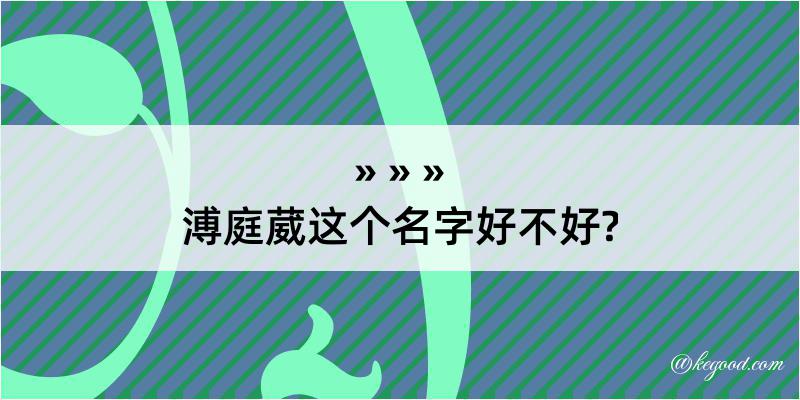 » » »
溥庭葳这个名字好不好?

@kegood.com